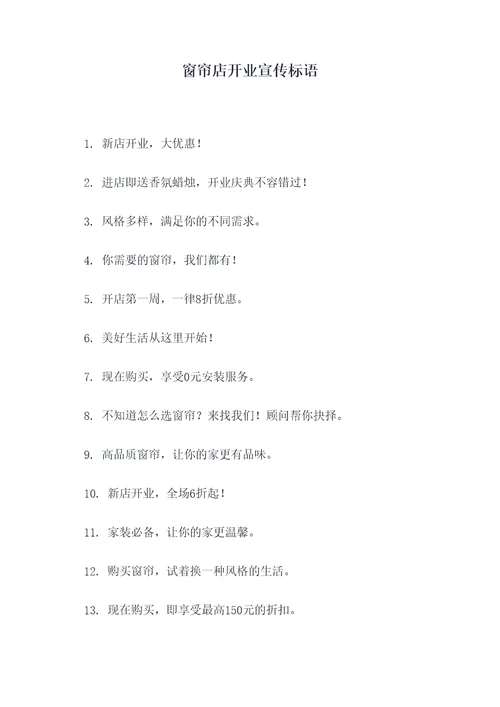 窗帘店开业宣传标语

1. 新店开业，大优惠！

2. 进店即送香氛蜡烛，开业庆典不容错过！

3. 风格多样，满足你的不同需求。

4. 你需要的窗帘，我们都有！

5. 开店第一周，一律8折优惠。

6. 美好生活从这里开始！

7. 现在购买，享受0元安装服务。

8. 不知道怎么选窗帘？来找我们！顾问帮你抉择。

9. 高品质窗帘，让你的家更有品味。

10. 新店开业，全场6折起！

11. 家装必备，让你的家更温馨。

12. 购买窗帘，试着换一种风格的生活。

13. 现在购买，即享受最高150元的折扣。